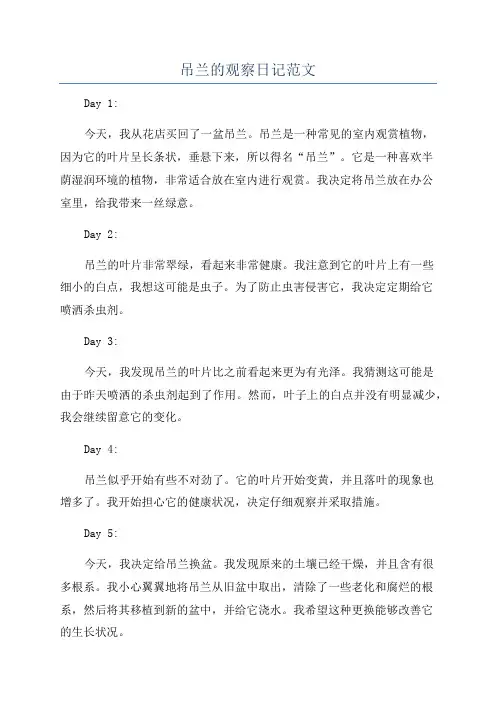 吊兰的观察日记范文

Day 1:

今天，我从花店买回了一盆吊兰。吊兰是一种常见的室内观赏植物，因为它的叶片呈长条状，垂悬下来，所以得名“吊兰”。它是一种喜欢半荫湿润环境的植物，非常适合放在室内进行观赏。我决定将吊兰放在办公室里，给我带来一丝绿意。

Day 2:

吊兰的叶片非常翠绿，看起来非常健康。我注意到它的叶片上有一些细小的白点，我想这可能是虫子。为了防止虫害侵害它，我决定定期给它喷洒杀虫剂。

Day 3:

今天，我发现吊兰的叶片比之前看起来更为有光泽。我猜测这可能是由于昨天喷洒的杀虫剂起到了作用。然而，叶子上的白点并没有明显减少，我会继续留意它的变化。

Day 4:

吊兰似乎开始有些不对劲了。它的叶片开始变黄，并且落叶的现象也增多了。我开始担心它的健康状况，决定仔细观察并采取措施。

Day 5:

今天，我决定给吊兰换盆。我发现原来的土壤已经干燥，并且含有很多根系。我小心翼翼地将吊兰从旧盆中取出，清除了一些老化和腐烂的根系，然后将其移植到新的盆中，并给它浇水。我希望这种更换能够改善它的生长状况。